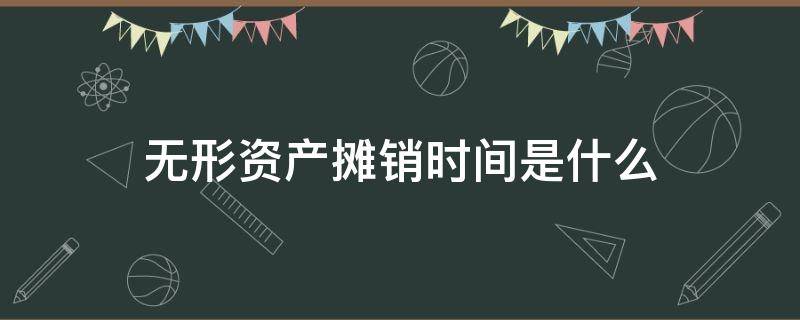 无形资产摊销时间是什么